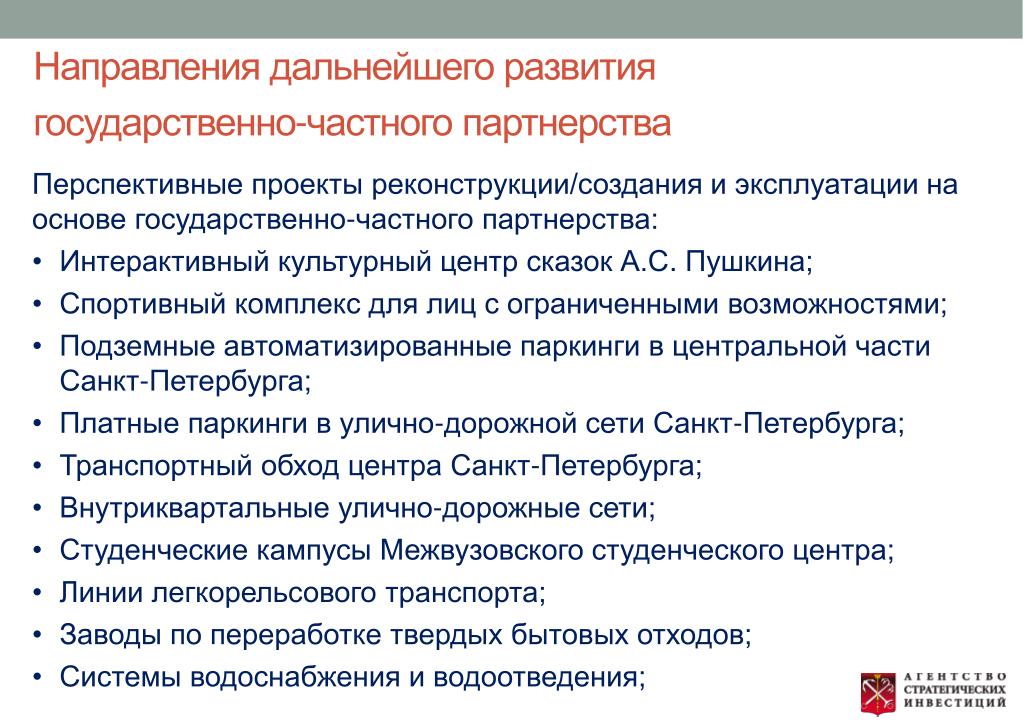 Направления дальнейшего развития государственно-частного партнерства

Перспективные проекты реконструкции/создания и эксплуатации на основе государственно-частного партнерства:
• Интерактивный культурный центр сказок А.С. Пушкина;
• Спортивный комплекс для лиц с ограниченными возможностями;
• Подземные автоматизированные паркинги в центральной части Санкт-Петербурга;
• Платные паркинги в улично-дорожной сети Санкт-Петербурга;
• Транспортный обход центра Санкт-Петербурга;
• Внутриквартальные улично-дорожные сети;
• Студенческие кампусы Межвузовского студенческого центра;
• Линии легкорельсового транспорта;
• Заводы по переработке твердых бытовых отходов;
• Системы водоснабжения и водоотведения;

АГЕНТСТВО СТРАТЕГИЧЕСКИХ ИНВЕСТИЦИЙ